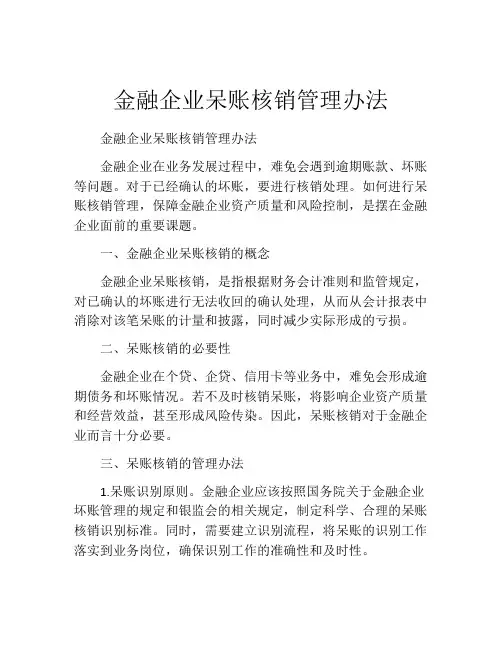 金融企业呆账核销管理办法

金融企业呆账核销管理办法

金融企业在业务发展过程中，难免会遇到逾期账款、坏账等问题。对于已经确认的坏账，要进行核销处理。如何进行呆账核销管理，保障金融企业资产质量和风险控制，是摆在金融企业面前的重要课题。

一、金融企业呆账核销的概念

金融企业呆账核销，是指根据财务会计准则和监管规定，对已确认的坏账进行无法收回的确认处理，从而从会计报表中消除对该笔呆账的计量和披露，同时减少实际形成的亏损。

二、呆账核销的必要性

金融企业在个贷、企贷、信用卡等业务中，难免会形成逾期债务和坏账情况。若不及时核销呆账，将影响企业资产质量和经营效益，甚至形成风险传染。因此，呆账核销对于金融企业而言十分必要。

三、呆账核销的管理办法

1.呆账识别原则。金融企业应该按照国务院关于金融企业坏账管理的规定和银监会的相关规定，制定科学、合理的呆账核销识别标准。同时，需要建立识别流程，将呆账的识别工作落实到业务岗位，确保识别工作的准确性和及时性。